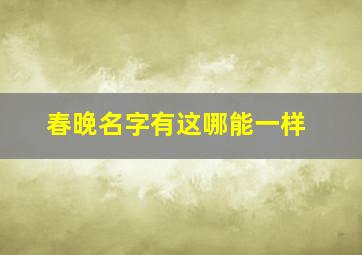 春晚名字有这哪能一样